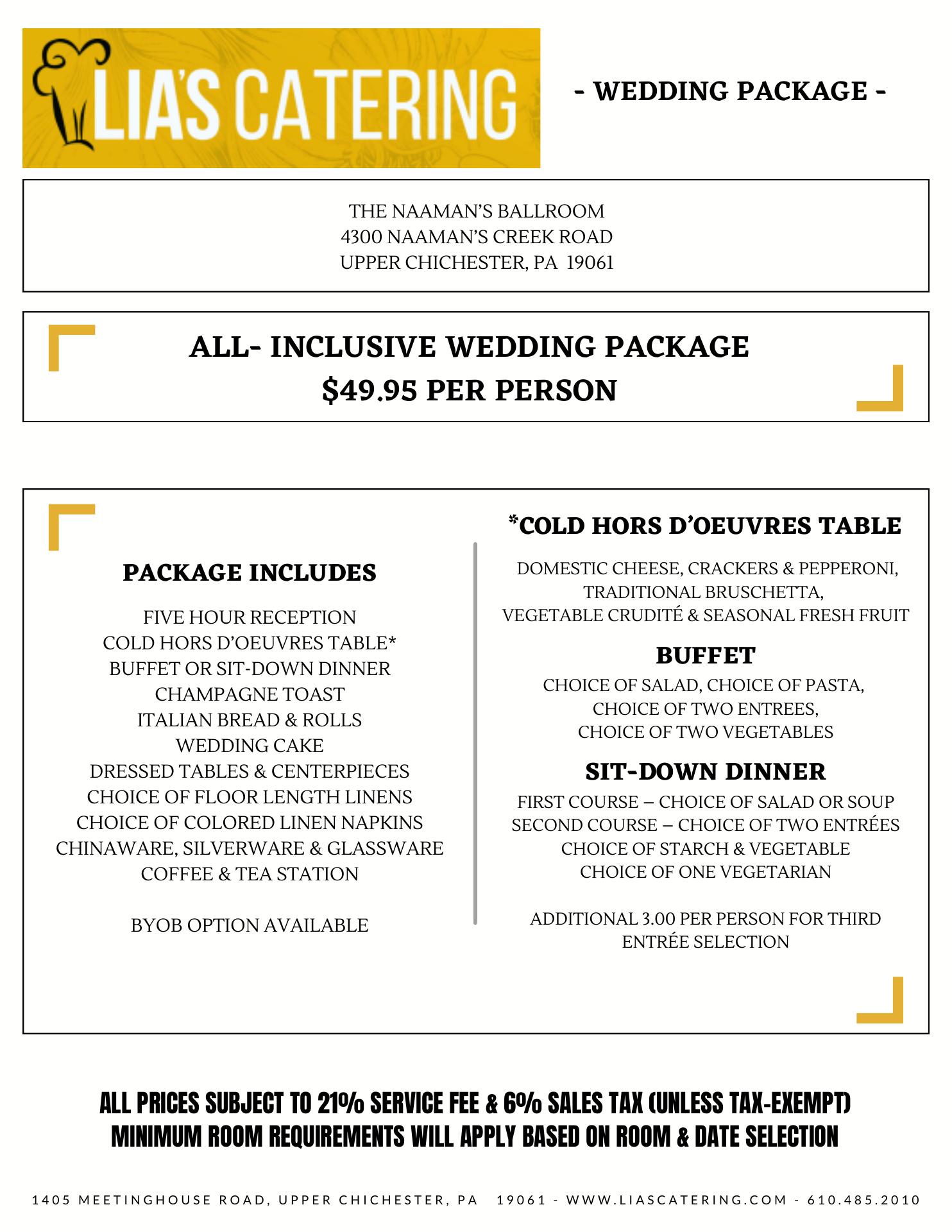 LIA'S CATERING

- WEDDING PACKAGE -

THE NAAMAN'S BALLROOM
4300 NAAMAN'S CREEK ROAD
UPPER CHICHESTER, PA 19061

ALL- INCLUSIVE WEDDING PACKAGE
$49.95 PER PERSON

PACKAGE INCLUDES

FIVE HOUR RECEPTION
COLD HORS D'OEUVRES TABLE*
BUFFET OR SIT-DOWN DINNER
CHAMPAGNE TOAST
ITALIAN BREAD & ROLLS
WEDDING CAKE
DRESSED TABLES & CENTERPIECES
CHOICE OF FLOOR LENGTH LINENS
CHOICE OF COLORED LINEN NAPKINS
CHINAWARE, SILVERWARE & GLASSWARE
COFFEE & TEA STATION

BYOB OPTION AVAILABLE

*COLD HORS D'OEUVRES TABLE

DOMESTIC CHEESE, CRACKERS & PEPPERONI,
TRADITIONAL BRUSCHETTA,
VEGETABLE CRUDITÉ & SEASONAL FRESH FRUIT

BUFFET

CHOICE OF SALAD, CHOICE OF PASTA,
CHOICE OF TWO ENTREES,
CHOICE OF TWO VEGETABLES

SIT-DOWN DINNER

FIRST COURSE – CHOICE OF SALAD OR SOUP
SECOND COURSE – CHOICE OF TWO ENTRÉES
CHOICE OF STARCH & VEGETABLE
CHOICE OF ONE VEGETARIAN

ADDITIONAL 3.00 PER PERSON FOR THIRD ENTRÉE SELECTION

ALL PRICES SUBJECT TO 21% SERVICE FEE & 6% SALES TAX (UNLESS TAX-EXEMPT)
MINIMUM ROOM REQUIREMENTS WILL APPLY BASED ON ROOM & DATE SELECTION

1405 MEETINGHOUSE ROAD, UPPER CHICHESTER, PA 19061 - WWW.LIASCATERING.COM - 610.485.2010